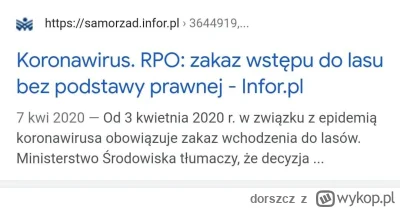 https://samorzad.infor.pl › 3644919,...

Koronawirus. RPO: zakaz wstępu do lasu bez podstawy prawnej - Infor.pl

7 kwi 2020 — Od 3 kwietnia 2020 r. w związku z epidemią koronawirusa obowiązuje zakaz wchodzenia do lasów. Ministerstwo Środowiska tłumaczy, że decyzja ...

dorszcz z wykop.pl